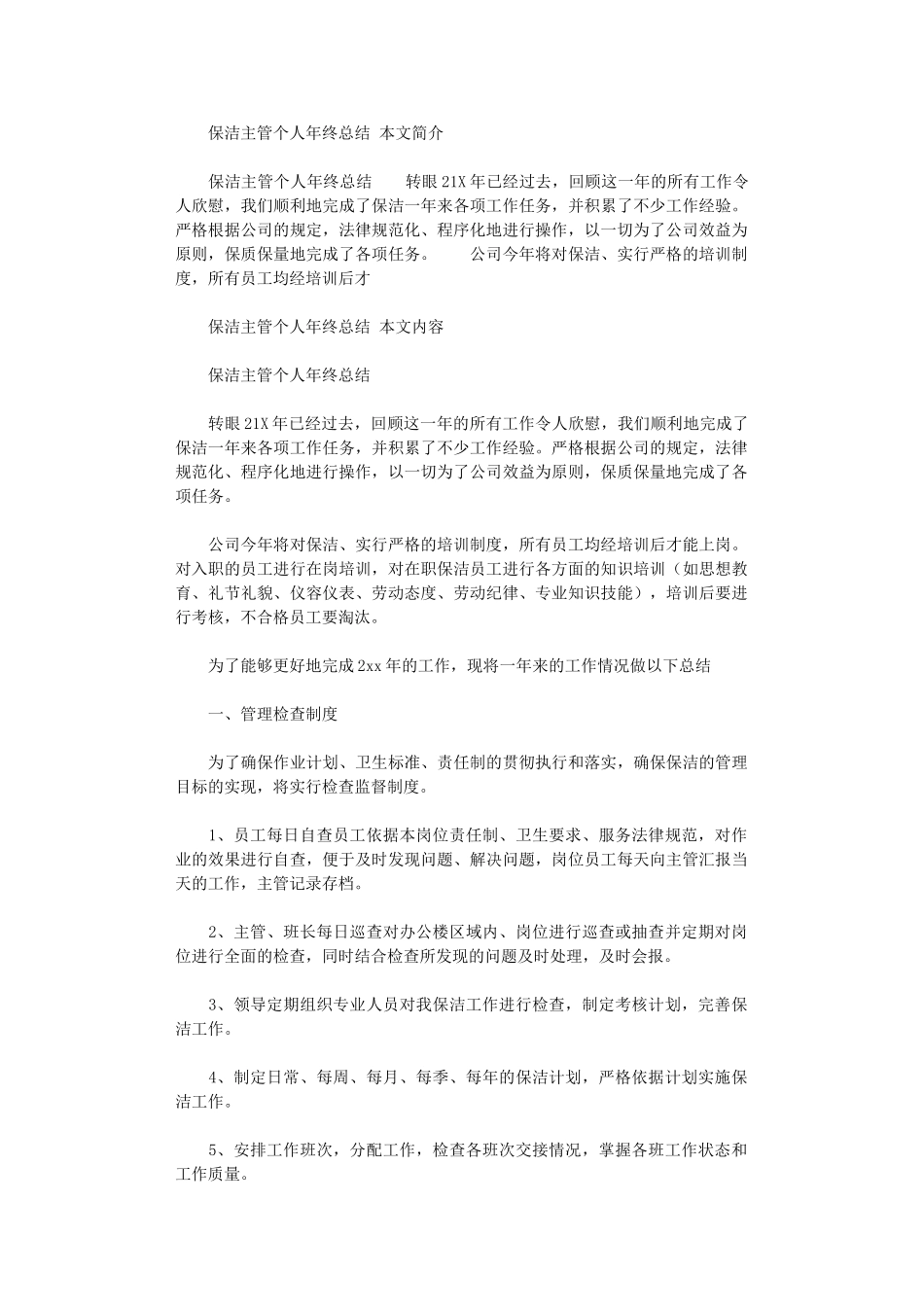 保洁主管个人年终总结 本文简介

保洁主管个人年终总结 转眼21X年已经过去，回顾这一年的所有工作令人欣慰，我们顺利地完成了保洁一年来各项工作任务，并积累了不少工作经验。严格根据公司的规定，法律规范化、程序化地进行操作，以一切为了公司效益为原则，保质保量地完成了各项任务。 公司今年将对保洁、实行严格的培训制度，所有员工均经培训后才

保洁主管个人年终总结 本文内容

保洁主管个人年终总结

转眼21X年已经过去，回顾这一年的所有工作令人欣慰，我们顺利地完成了保洁一年来各项工作任务，并积累了不少工作经验。严格根据公司的规定，法律规范化、程序化地进行操作，以一切为了公司效益为原则，保质保量地完成了各项任务。

公司今年将对保洁、实行严格的培训制度，所有员工均经培训后才能上岗。对入职的员工进行在岗培训，对在职保洁员工进行各方面的知识培训（如思想教育、礼节礼貌、仪容仪表、劳动态度、劳动纪律、专业知识技能），培训后要进行考核，不合格员工要淘汰。

为了能够更好地完成2xx年的工作，现将一年来的工作情况做以下总结

一、管理检查制度

为了确保作业计划、卫生标准、责任制的贯彻执行和落实，确保保洁的管理目标的实现，将实行检查监督制度。

1、员工每日自查员工依据本岗位责任制、卫生要求、服务法律规范，对作业的效果进行自查，便于及时发现问题、解决问题，岗位员工每天向主管汇报当天的工作，主管记录存档。

2、主管、班长每日巡查对办公楼区域内、岗位进行巡查或抽查并定期对岗位进行全面的检查，同时结合检查所发现的问题及时处理，及时会报。

3、领导定期组织专业人员对我保洁工作进行检查，制定考核计划，完善保洁工作。

4、制定日常、每周、每月、每季、每年的保洁计划，严格依据计划实施保洁工作。

5、安排工作班次，分配工作，检查各班次交接情况，掌握各班工作状态和工作质量。